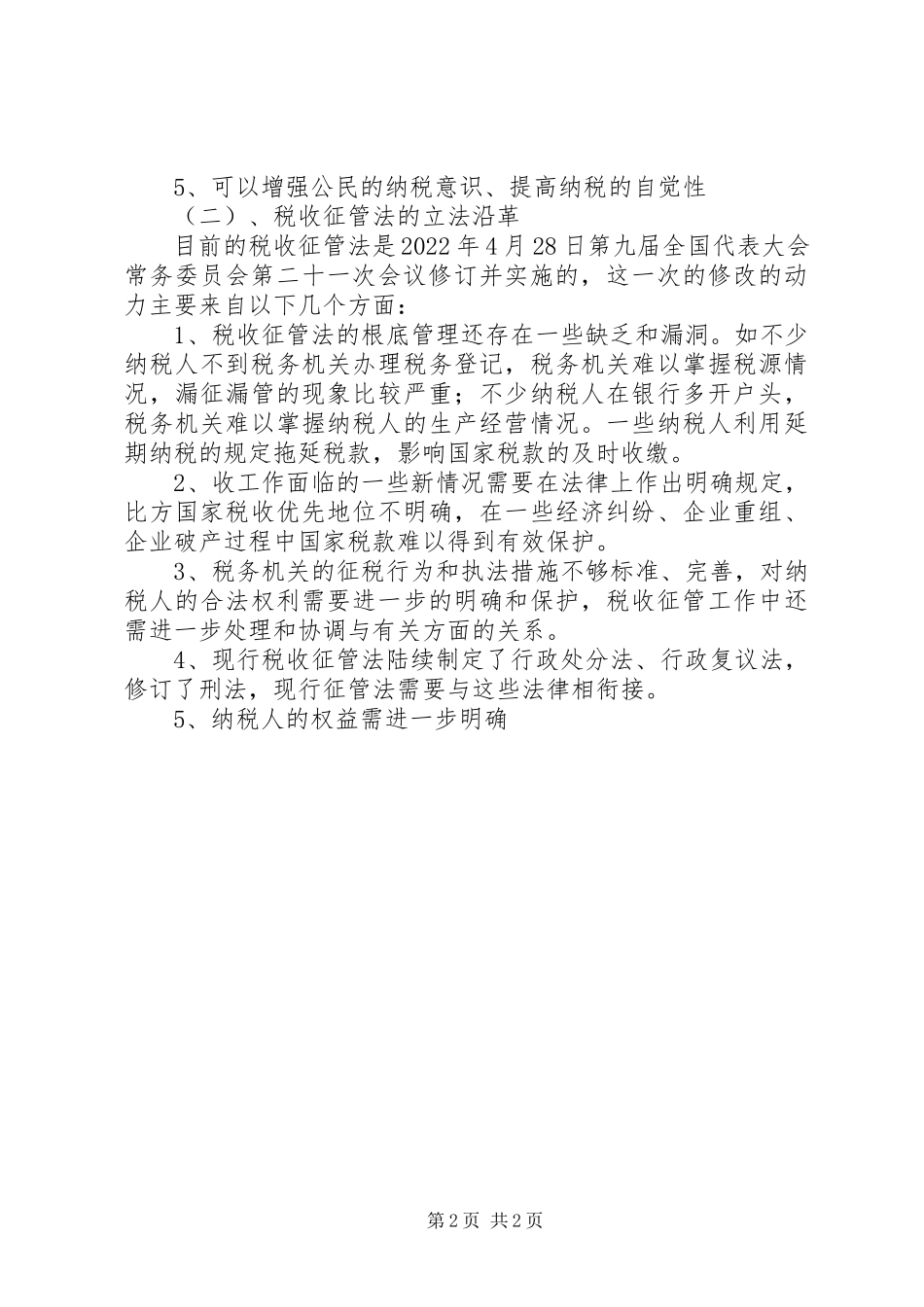 5、可以增强公民的纳税意识、提高纳税的自觉性

（二）、税收征管法的立法沿革

目前的税收征管法是2022年4月28日第九届全国代表大会常务委员会第二十一次会议修订并实施的，这一次的修改的动力主要来自以下几个方面：

1、税收征管法的根底管理还存在一些缺乏和漏洞。如不少纳税人不到税务机关办理税务登记，税务机关难以掌握税源情况，漏征漏管的现象比较严重；不少纳税人在银行多开户头，税务机关难以掌握纳税人的生产经营情况。一些纳税人利用延期纳税的规定拖延税款，影响国家税款的及时收缴。

2、收工作面临的一些新情况需要在法律上作出明确规定，比方国家税收优先地位不明确，在一些经济纠纷、企业重组、企业破产过程中国家税款难以得到有效保护。

3、税务机关的征税行为和执法措施不够标准、完善，对纳税人的合法权利需要进一步的明确和保护，税收征管工作中还需进一步处理和协调与有关方面的关系。

4、现行税收征管法陆续制定了行政处分法、行政复议法，修订了刑法，现行征管法需要与这些法律相衔接。

5、纳税人的权益需进一步明确

第2页 共2页